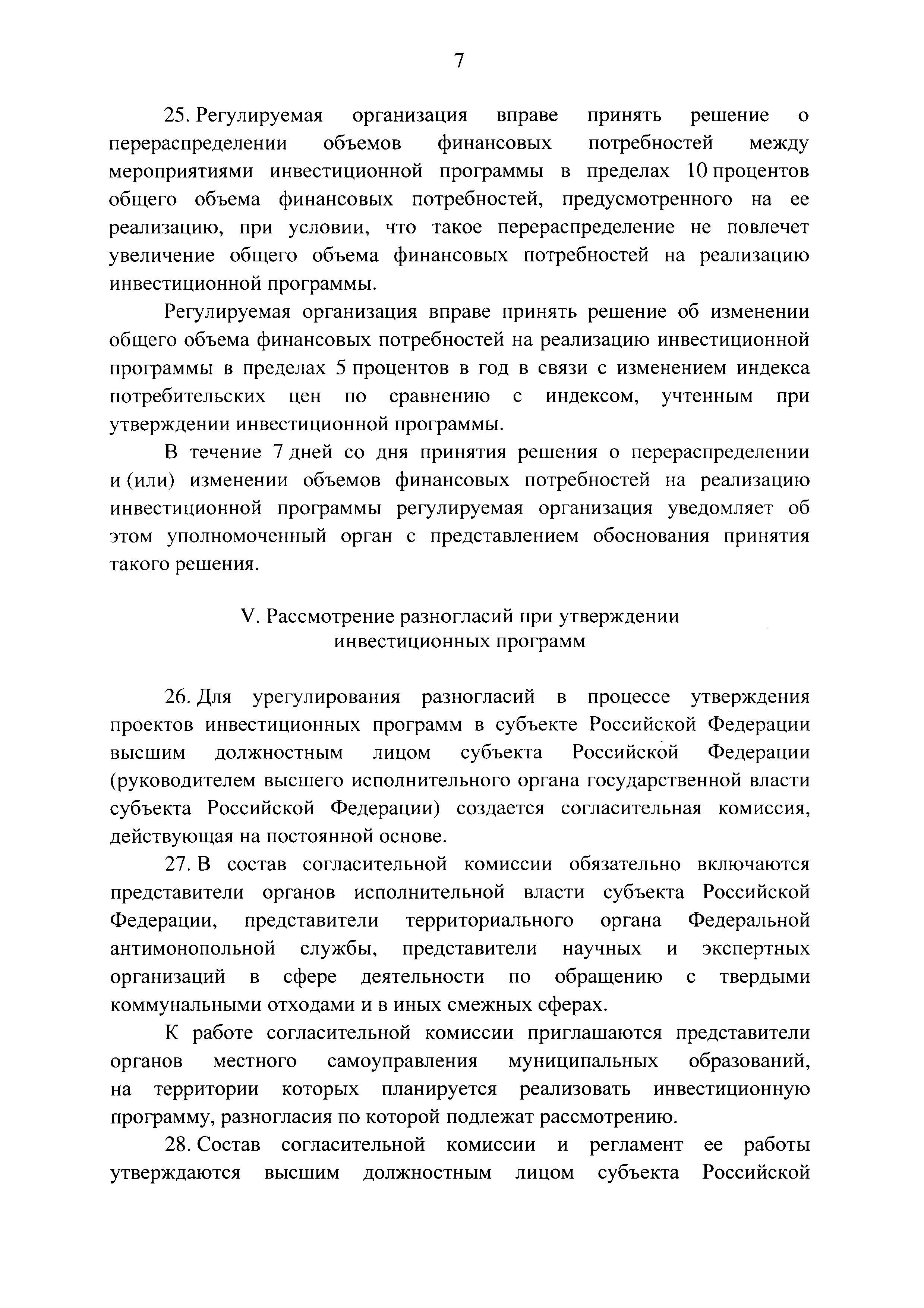 7

25. Регулируемая организация вправе принять решение о перераспределении объемов финансовых потребностей между мероприятиями инвестиционной программы в пределах 10 процентов общего объема финансовых потребностей, предусмотренного на ее реализацию, при условии, что такое перераспределение не повлечет увеличение общего объема финансовых потребностей на реализацию инвестиционной программы.

Регулируемая организация вправе принять решение об изменении общего объема финансовых потребностей на реализацию инвестиционной программы в пределах 5 процентов в год в связи с изменением индекса потребительских цен по сравнению с индексом, учтенным при утверждении инвестиционной программы.

В течение 7 дней со дня принятия решения о перераспределении и (или) изменении объемов финансовых потребностей на реализацию инвестиционной программы регулируемая организация уведомляет об этом уполномоченный орган с представлением обоснования принятия такого решения.

V. Рассмотрение разногласий при утверждении инвестиционных программ

26. Для урегулирования разногласий в процессе утверждения проектов инвестиционных программ в субъекте Российской Федерации высшим должностным лицом субъекта Российской Федерации (руководителем высшего исполнительного органа государственной власти субъекта Российской Федерации) создается согласительная комиссия, действующая на постоянной основе.

27. В состав согласительной комиссии обязательно включаются представители органов исполнительной власти субъекта Российской Федерации, представители территориального органа Федеральной антимонопольной службы, представители научных и экспертных организаций в сфере деятельности по обращению с твердыми коммунальными отходами и в иных смежных сферах.

К работе согласительной комиссии приглашаются представители органов местного самоуправления муниципальных образований, на территории которых планируется реализовать инвестиционную программу, разногласия по которой подлежат рассмотрению.

28. Состав согласительной комиссии и регламент ее работы утверждаются высшим должностным лицом субъекта Российской